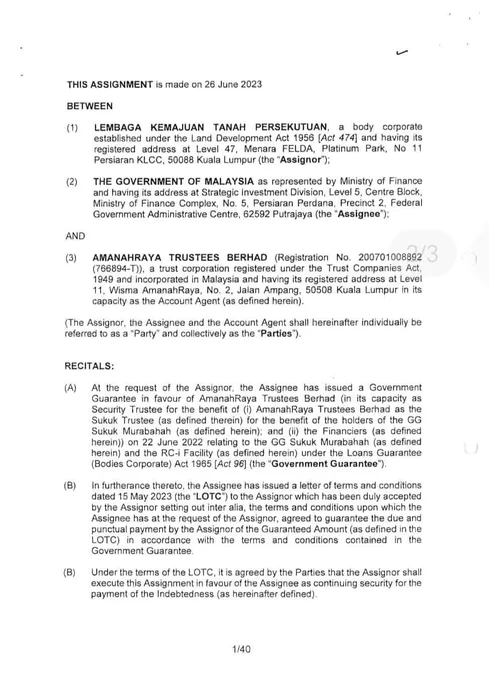 THIS ASSIGNMENT is made on 26 June 2023

BETWEEN

(1) LEMBAGA KEMAJUAN TANAH PERSEKUTUAN, a body corporate established under the Land Development Act 1956 [Act 474] and having its registered address at Level 47, Menara FELDA, Platinum Park, No 11 Persiaran KLCC, 50088 Kuala Lumpur (the "Assignor");

(2) THE GOVERNMENT OF MALAYSIA as represented by Ministry of Finance and having its address at Strategic Investment Division, Level 5, Centre Block, Ministry of Finance Complex, No. 5, Persiaran Perdana, Precinct 2, Federal Government Administrative Centre, 62592 Putrajaya (the "Assignee");

AND

(3) AMANAHRAYA TRUSTEES BERHAD (Registration No. 200701008892 (766894-T)), a trust corporation registered under the Trust Companies Act, 1949 and incorporated in Malaysia and having its registered address at Level 11, Wisma AmanahRaya, No. 2, Jalan Ampang, 50508 Kuala Lumpur in its capacity as the Account Agent (as defined herein).

2/3

(The Assignor, the Assignee and the Account Agent shall hereinafter individually be referred to as a "Party" and collectively as the "Parties").

RECITALS:

(A) At the request of the Assignor, the Assignee has issued a Government Guarantee in favour of AmanahRaya Trustees Berhad (in its capacity as Security Trustee for the benefit of (i) AmanahRaya Trustees Berhad as the Sukuk Trustee (as defined therein) for the benefit of the holders of the GG Sukuk Murabahah (as defined herein); and (ii) the Financiers (as defined herein)) on 22 June 2022 relating to the GG Sukuk Murabahah (as defined herein) and the RC-i Facility (as defined herein) under the Loans Guarantee (Bodies Corporate) Act 1965 [Act 96] (the "Government Guarantee").

(B) In furtherance thereto, the Assignee has issued a letter of terms and conditions dated 15 May 2023 (the "LOTC") to the Assignor which has been duly accepted by the Assignor setting out inter alia, the terms and conditions upon which the Assignee has at the request of the Assignor, agreed to guarantee the due and punctual payment by the Assignor of the Guaranteed Amount (as defined in the LOTC) in accordance with the terms and conditions contained in the Government Guarantee.

(B) Under the terms of the LOTC, it is agreed by the Parties that the Assignor shall execute this Assignment in favour of the Assignee as continuing security for the payment of the Indebtedness (as hereinafter defined).

1/40